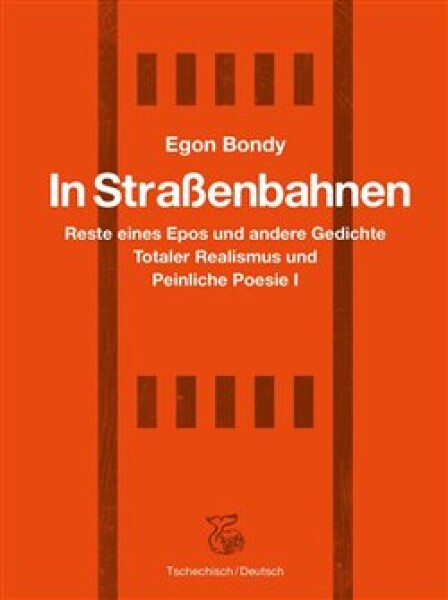 Egon Bondy

In Straßenbahnen

Reste eines Epos und andere Gedichte
Totaler Realismus und
Peinliche Poesie I

Tschechisch/Deutsch